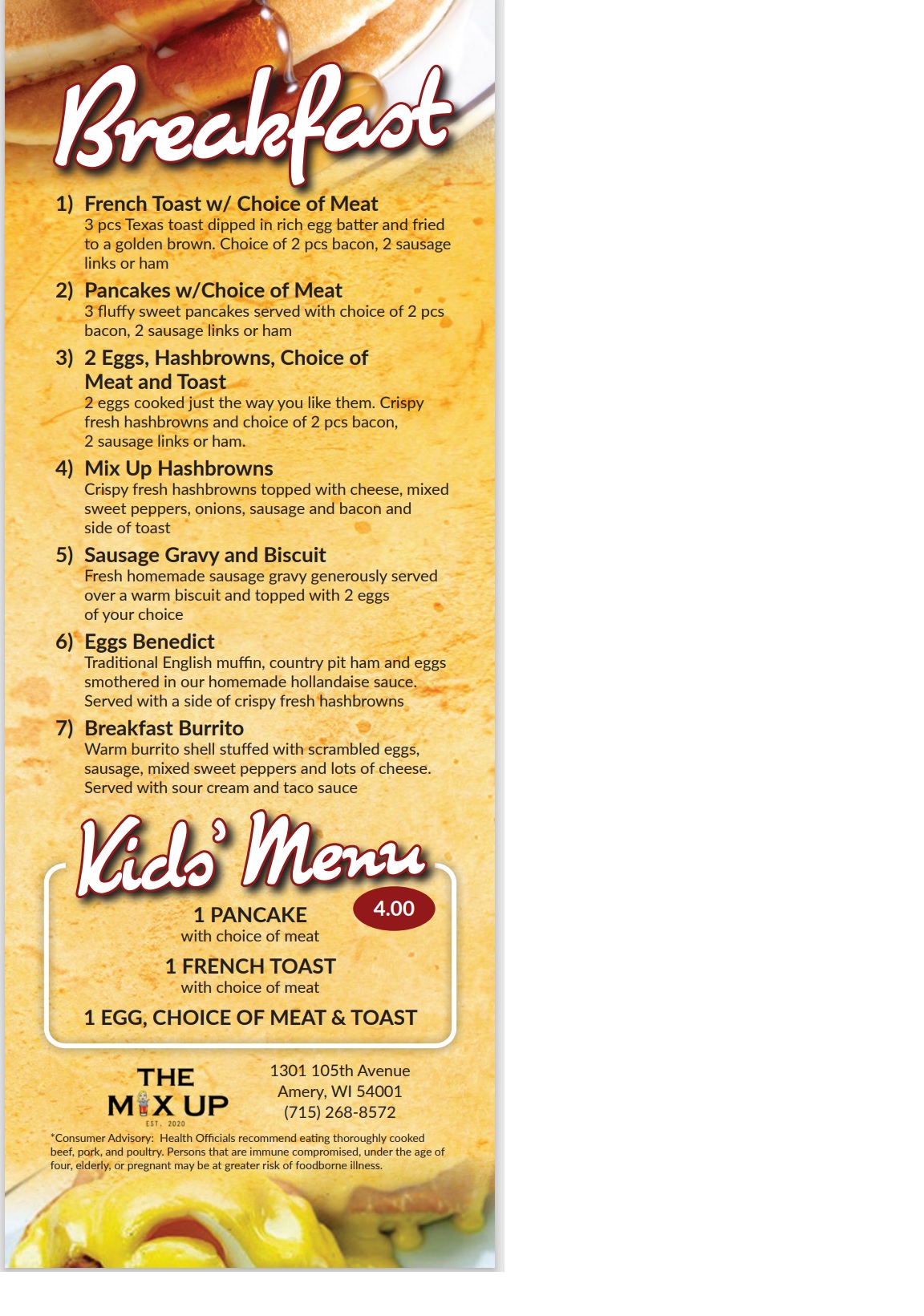 Breakfast

1) French Toast w/ Choice of Meat
3 pcs Texas toast dipped in rich egg batter and fried to a golden brown. Choice of 2 pcs bacon, 2 sausage links or ham

2) Pancakes w/Choice of Meat
3 fluffy sweet pancakes served with choice of 2 pcs bacon, 2 sausage links or ham

3) 2 Eggs, Hashbrowns, Choice of Meat and Toast
2 eggs cooked just the way you like them. Crispy fresh hashbrowns and choice of 2 pcs bacon, 2 sausage links or ham.

4) Mix Up Hashbrowns
Crispy fresh hashbrowns topped with cheese, mixed sweet peppers, onions, sausage and bacon and side of toast

5) Sausage Gravy and Biscuit
Fresh homemade sausage gravy generously served over a warm biscuit and topped with 2 eggs of your choice

6) Eggs Benedict
Traditional English muffin, country pit ham and eggs smothered in our homemade hollandaise sauce. Served with a side of crispy fresh hashbrowns

7) Breakfast Burrito
Warm burrito shell stuffed with scrambled eggs, sausage, mixed sweet peppers and lots of cheese. Served with sour cream and taco sauce

Kids' Menu

4.00

1 PANCAKE
with choice of meat

1 FRENCH TOAST
with choice of meat

1 EGG, CHOICE OF MEAT & TOAST

THE
MIX UP
EST. 2020

1301 105th Avenue
Amery, WI 54001
(715) 268-8572

*Consumer Advisory: Health Officials recommend eating thoroughly cooked beef, pork, and poultry. Persons that are immune compromised, under the age of four, elderly, or pregnant may be at greater risk of foodborne illness.